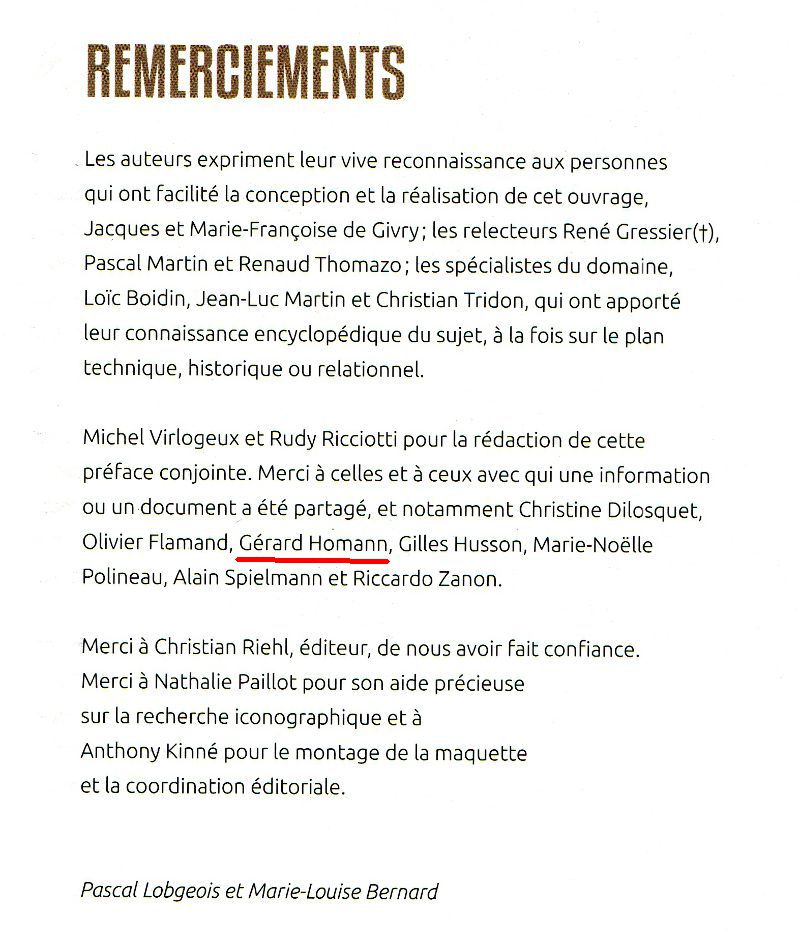 REMERCIEMENTS

Les auteurs expriment leur vive reconnaissance aux personnes qui ont facilité la conception et la réalisation de cet ouvrage, Jacques et Marie-Françoise de Givry ; les relecteurs René Gressier(†), Pascal Martin et Renaud Thomazo ; les spécialistes du domaine, Loïc Boidin, Jean-Luc Martin et Christian Tridon, qui ont apporté leur connaissance encyclopédique du sujet, à la fois sur le plan technique, historique ou relationnel.

Michel Virlogeux et Rudy Ricciotti pour la rédaction de cette préface conjointe. Merci à celles et à ceux avec qui une information ou un document a été partagé, et notamment Christine Dilosquet, Olivier Flamand, Gérard Homann, Gilles Husson, Marie-Noëlle Polineau, Alain Spielmann et Riccardo Zanon.

Merci à Christian Riehl, éditeur, de nous avoir fait confiance. Merci à Nathalie Paillot pour son aide précieuse sur la recherche iconographique et à Anthony Kinné pour le montage de la maquette et la coordination éditoriale.

Pascal Lobgeois et Marie-Louise Bernard